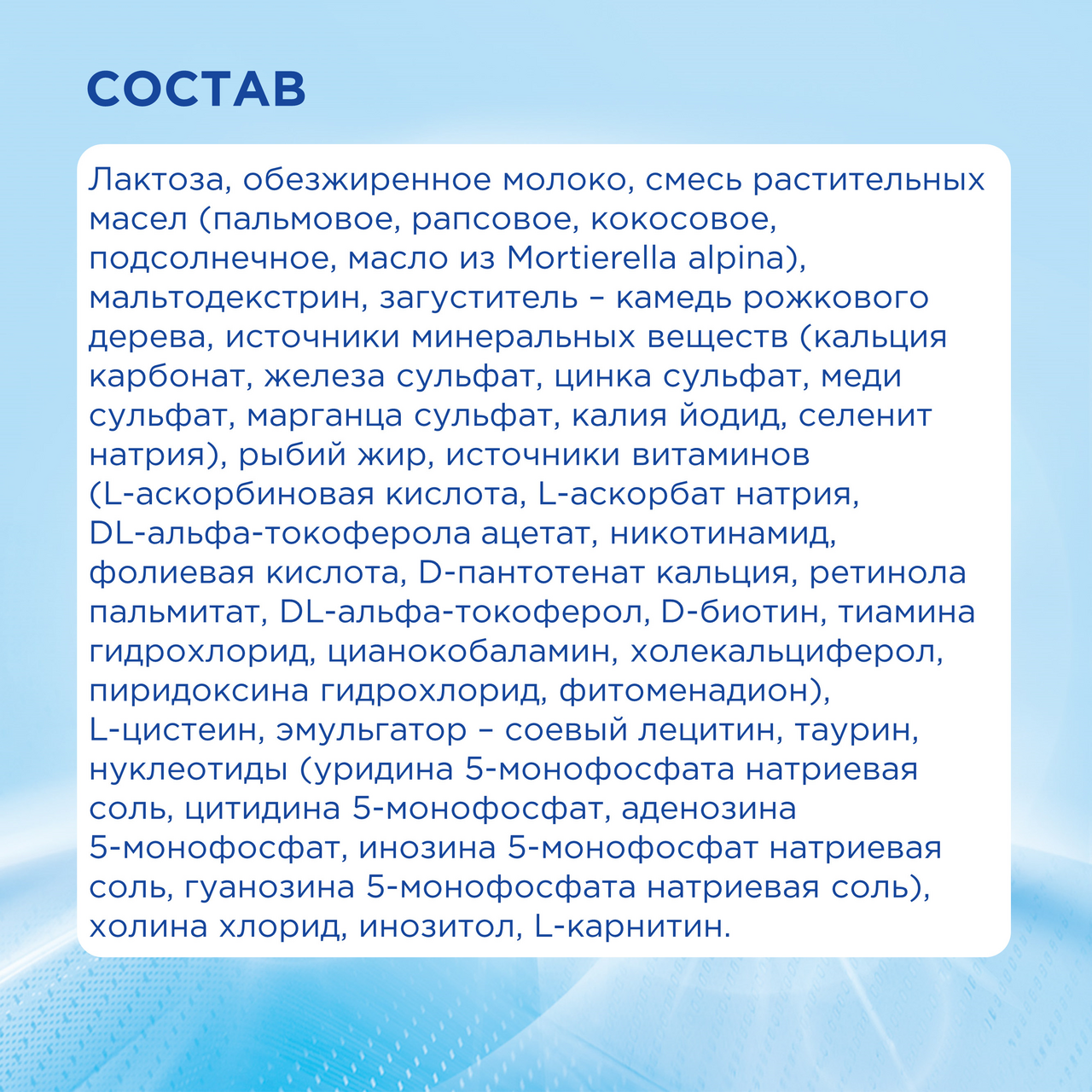 СОСТАВ

Лактоза, обезжиренное молоко, смесь растительных масел (пальмовое, рапсовое, кокосовое, подсолнечное, масло из Mortierella alpina), мальтодекстрин, загуститель – камедь рожкового дерева, источники минеральных веществ (кальция карбонат, железа сульфат, цинка сульфат, меди сульфат, марганца сульфат, калия йодид, селенит натрия), рыбий жир, источники витаминов (L-аскорбиновая кислота, L-аскорбат натрия, DL-альфа-токоферола ацетат, никотинамид, фолиевая кислота, D-пантотенат кальция, ретинола пальмитат, DL-альфа-токоферол, D-биотин, тиамина гидрохлорид, цианокобаламин, холекальциферол, пиридоксина гидрохлорид, фитоменадион), L-цистеин, эмульгатор – соевый лецитин, таурин, нуклеотиды (уридина 5-монофосфата натриевая соль, цитидина 5-монофосфат, аденозина 5-монофосфат, инозина 5-монофосфат натриевая соль, гуанозина 5-монофосфата натриевая соль), холина хлорид, инозитол, L-карнитин.